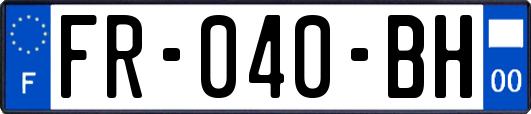 F

FR-040-BH

00